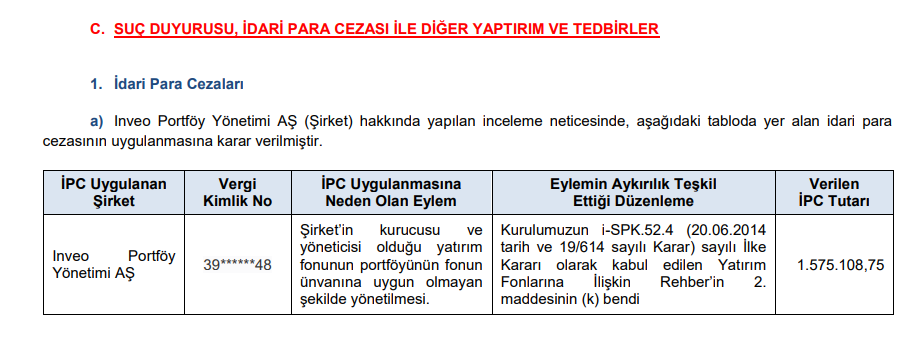 C. SUÇ DUYURUSU, İDARİ PARA CEZASI İLE DİĞER YAPTIRIM VE TEDBİRLER

1. İdari Para Cezaları

a) Inveo Portföy Yönetimi AŞ (Şirket) hakkında yapılan inceleme neticesinde, aşağıdaki tabloda yer alan idari para cezasının uygulanmasına karar verilmiştir.

| İPC Uygulanan Şirket | Vergi Kimlik No | İPC Uygulanmasına Neden Olan Eylem | Eylemin Aykırılık Teşkil Ettiği Düzenleme | Verilen İPC Tutarı |
|---|---|---|---|---|
| Inveo Portföy Yönetimi AŞ | 39******48 | Şirket'in kurucusu ve yöneticisi olduğu yatırım fonunun portföyünün fonun ünvanına uygun olmayan şekilde yönetilmesi. | Kurulumuzun i-SPK.52.4 (20.06.2014 tarih ve 19/614 sayılı Karar) sayılı İlke Kararı olarak kabul edilen Yatırım Fonlarına İlişkin Rehber'in 2. maddesinin (k) bendi | 1.575.108,75 |